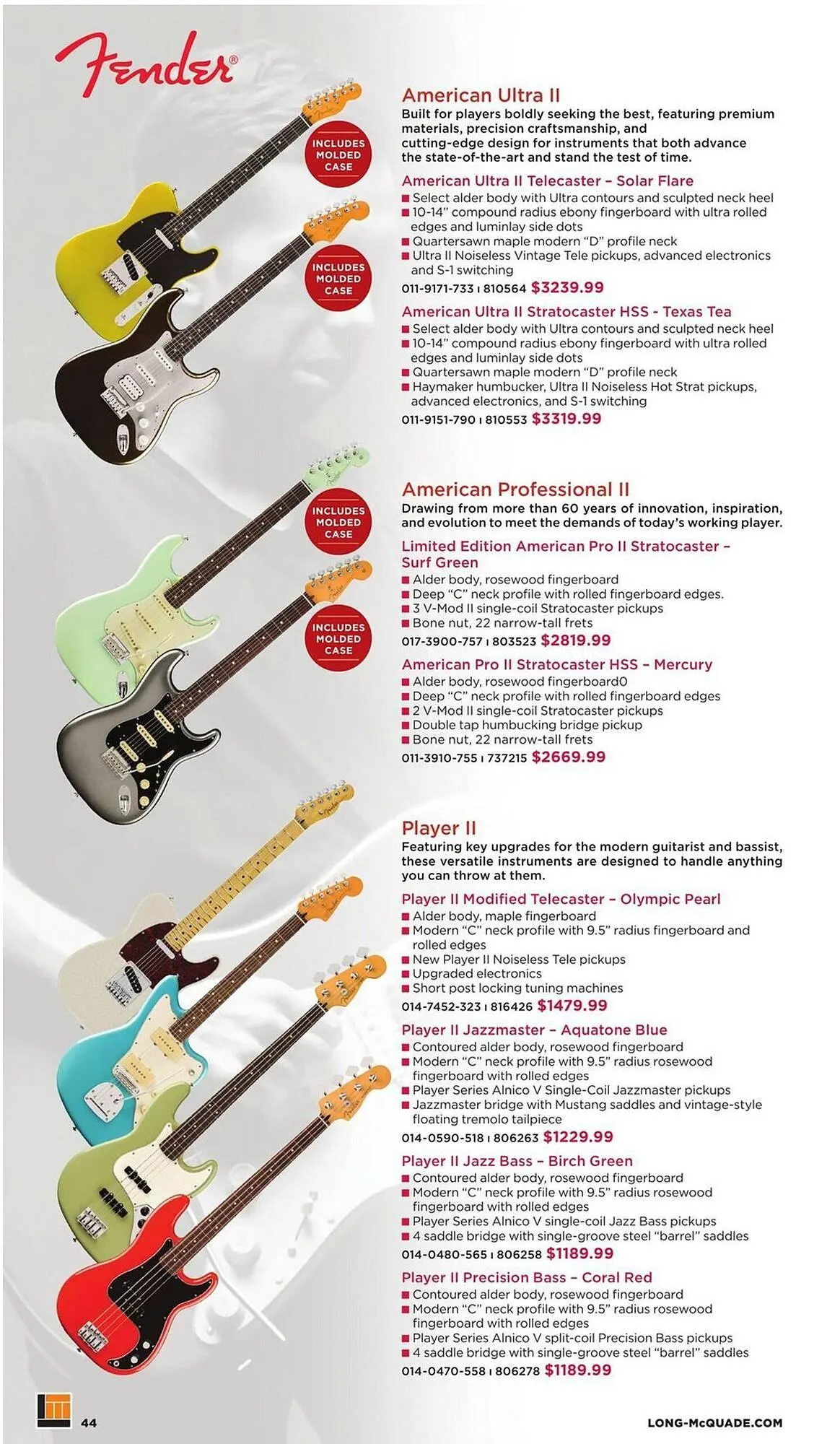 Fender®

INCLUDES MOLDED CASE

INCLUDES MOLDED CASE

American Ultra II
Built for players boldly seeking the best, featuring premium materials, precision craftsmanship, and cutting-edge design for instruments that both advance the state-of-the-art and stand the test of time.

American Ultra II Telecaster – Solar Flare
■ Select alder body with Ultra contours and sculpted neck heel
■ 10-14" compound radius ebony fingerboard with ultra rolled edges and luminlay side dots
■ Quartersawn maple modern "D" profile neck
■ Ultra II Noiseless Vintage Tele pickups, advanced electronics and S-1 switching
011-9171-733 ı 810564 $3239.99

American Ultra II Stratocaster HSS - Texas Tea
■ Select alder body with Ultra contours and sculpted neck heel
■ 10-14" compound radius ebony fingerboard with ultra rolled edges and luminlay side dots
■ Quartersawn maple modern "D" profile neck
■ Haymaker humbucker, Ultra II Noiseless Hot Strat pickups, advanced electronics, and S-1 switching
011-9151-790 ı 810553 $3319.99

INCLUDES MOLDED CASE

INCLUDES MOLDED CASE

American Professional II
Drawing from more than 60 years of innovation, inspiration, and evolution to meet the demands of today's working player.

Limited Edition American Pro II Stratocaster – Surf Green
■ Alder body, rosewood fingerboard
■ Deep "C" neck profile with rolled fingerboard edges.
■ 3 V-Mod II single-coil Stratocaster pickups
■ Bone nut, 22 narrow-tall frets
017-3900-757 ı 803523 $2819.99

American Pro II Stratocaster HSS – Mercury
■ Alder body, rosewood fingerboard0
■ Deep "C" neck profile with rolled fingerboard edges
■ 2 V-Mod II single-coil Stratocaster pickups
■ Double tap humbucking bridge pickup
■ Bone nut, 22 narrow-tall frets
011-3910-755 ı 737215 $2669.99

Player II
Featuring key upgrades for the modern guitarist and bassist, these versatile instruments are designed to handle anything you can throw at them.

Player II Modified Telecaster – Olympic Pearl
■ Alder body, maple fingerboard
■ Modern "C" neck profile with 9.5" radius fingerboard and rolled edges
■ New Player II Noiseless Tele pickups
■ Upgraded electronics
■ Short post locking tuning machines
014-7452-323 ı 816426 $1479.99

Player II Jazzmaster – Aquatone Blue
■ Contoured alder body, rosewood fingerboard
■ Modern "C" neck profile with 9.5" radius rosewood fingerboard with rolled edges
■ Player Series Alnico V Single-Coil Jazzmaster pickups
■ Jazzmaster bridge with Mustang saddles and vintage-style floating tremolo tailpiece
014-0590-518 ı 806263 $1229.99

Player II Jazz Bass – Birch Green
■ Contoured alder body, rosewood fingerboard
■ Modern "C" neck profile with 9.5" radius rosewood fingerboard with rolled edges
■ Player Series Alnico V single-coil Jazz Bass pickups
■ 4 saddle bridge with single-groove steel "barrel" saddles
014-0480-565 ı 806258 $1189.99

Player II Precision Bass – Coral Red
■ Contoured alder body, rosewood fingerboard
■ Modern "C" neck profile with 9.5" radius rosewood fingerboard with rolled edges
■ Player Series Alnico V split-coil Precision Bass pickups
■ 4 saddle bridge with single-groove steel "barrel" saddles
014-0470-558 ı 806278 $1189.99

44

LONG-McQUADE.COM